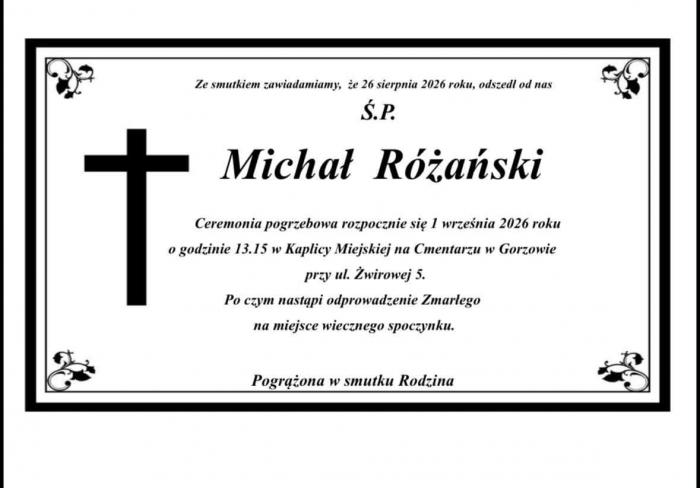 Ze smutkiem zawiadamiamy, że 26 sierpnia 2026 roku, odszedł od nas

Ś.P.

Michał Różański

Ceremonia pogrzebowa rozpocznie się 1 września 2026 roku o godzinie 13.15 w Kaplicy Miejskiej na Cmentarzu w Gorzowie przy ul. Żwirowej 5.

Po czym nastąpi odprowadzenie Zmarłego na miejsce wiecznego spoczynku.

Pogrążona w smutku Rodzina